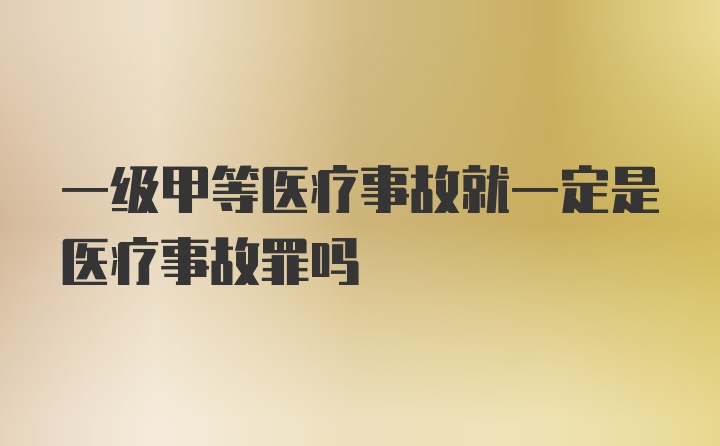 一级甲等医疗事故就一定是医疗事故罪吗